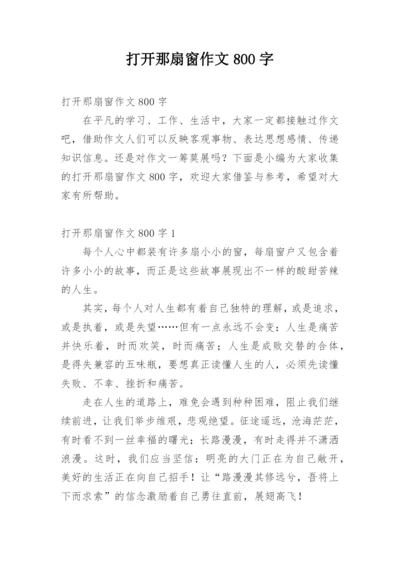 打开那扇窗作文 800 字

打开那扇窗作文 800 字

在平凡的学习、工作、生活中，大家一定都接触过作文吧，借助作文人们可以反映客观事物、表达思想感情、传递知识信息。还是对作文一筹莫展吗？下面是小编为大家收集的打开那扇窗作文 800 字，欢迎大家借鉴与参考，希望对大家有所帮助。

打开那扇窗作文 800 字 1

每个人心中都装有许多扇小小的窗，每扇窗户又包含着许多小小的故事，而正是这些故事展现出不一样的酸甜苦辣的人生。

其实，每个人对人生都有着自己独特的理解，或是追求，或是执着，或是失望……但有一点永远不会变：人生是痛苦并快乐着，时而欢笑，时而痛苦；人生是成败交替的合体，是得失兼容的五味瓶，要想真正读懂人生的人，必须先读懂失败、不幸、挫折和痛苦。

走在人生的道路上，难免会遇到种种困难，阻止我们继续前进，让我们举步维艰，悲观绝望。征途遥远，沧海茫茫，有时看不到一丝幸福的曙光；长路漫漫，有时走得并不潇洒浪漫。这时，我们应当坚信：明亮的大门正在为自己敞开，美好的生活正在向自己招手！让“路漫漫其修远兮，吾将上下而求索”的信念激励着自己勇往直前，展翅高飞！